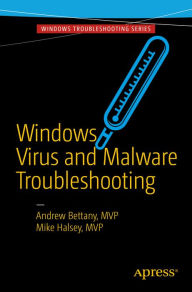 WINDOWS TROUBLESHOOTING SERIES

Windows Virus and Malware Troubleshooting

Andrew Bettany, MVP
Mike Halsey, MVP

Apress®